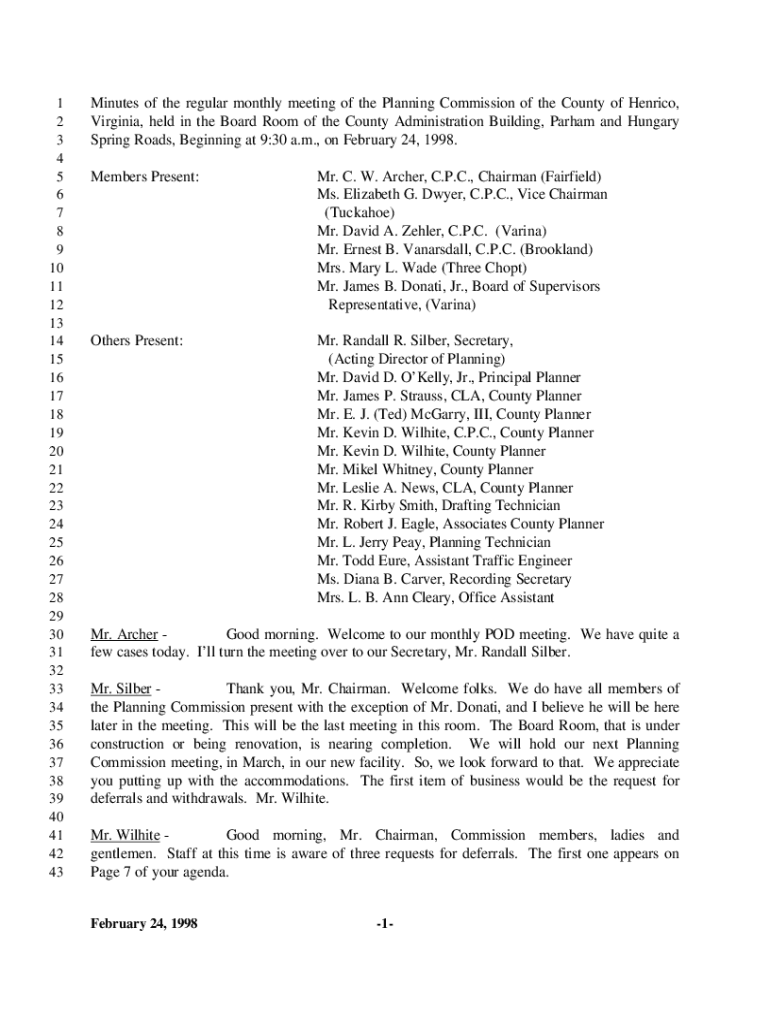 1 Minutes of the regular monthly meeting of the Planning Commission of the County of Henrico,
2 Virginia, held in the Board Room of the County Administration Building, Parham and Hungary
3 Spring Roads, Beginning at 9:30 a.m., on February 24, 1998.
4
5 Members Present: Mr. C. W. Archer, C.P.C., Chairman (Fairfield)
6 Ms. Elizabeth G. Dwyer, C.P.C., Vice Chairman
7 (Tuckahoe)
8 Mr. David A. Zehler, C.P.C. (Varina)
9 Mr. Ernest B. Vanarsdall, C.P.C. (Brookland)
10 Mrs. Mary L. Wade (Three Chopt)
11 Mr. James B. Donati, Jr., Board of Supervisors
12 Representative, (Varina)
13
14 Others Present: Mr. Randall R. Silber, Secretary,
15 (Acting Director of Planning)
16 Mr. David D. O'Kelly, Jr., Principal Planner
17 Mr. James P. Strauss, CLA, County Planner
18 Mr. E. J. (Ted) McGarry, III, County Planner
19 Mr. Kevin D. Wilhite, C.P.C., County Planner
20 Mr. Kevin D. Wilhite, County Planner
21 Mr. Mikel Whitney, County Planner
22 Mr. Leslie A. News, CLA, County Planner
23 Mr. R. Kirby Smith, Drafting Technician
24 Mr. Robert J. Eagle, Associates County Planner
25 Mr. L. Jerry Peay, Planning Technician
26 Mr. Todd Eure, Assistant Traffic Engineer
27 Ms. Diana B. Carver, Recording Secretary
28 Mrs. L. B. Ann Cleary, Office Assistant
29
30 Mr. Archer - Good morning. Welcome to our monthly POD meeting. We have quite a
31 few cases today. I'll turn the meeting over to our Secretary, Mr. Randall Silber.
32
33 Mr. Silber - Thank you, Mr. Chairman. Welcome folks. We do have all members of
34 the Planning Commission present with the exception of Mr. Donati, and I believe he will be here
35 later in the meeting. This will be the last meeting in this room. The Board Room, that is under
36 construction or being renovation, is nearing completion. We will hold our next Planning
37 Commission meeting, in March, in our new facility. So, we look forward to that. We appreciate
38 you putting up with the accommodations. The first item of business would be the request for
39 deferrals and withdrawals. Mr. Wilhite.
40
41 Mr. Wilhite - Good morning, Mr. Chairman, Commission members, ladies and
42 gentlemen. Staff at this time is aware of three requests for deferrals. The first one appears on
43 Page 7 of your agenda.

February 24, 1998 -1-